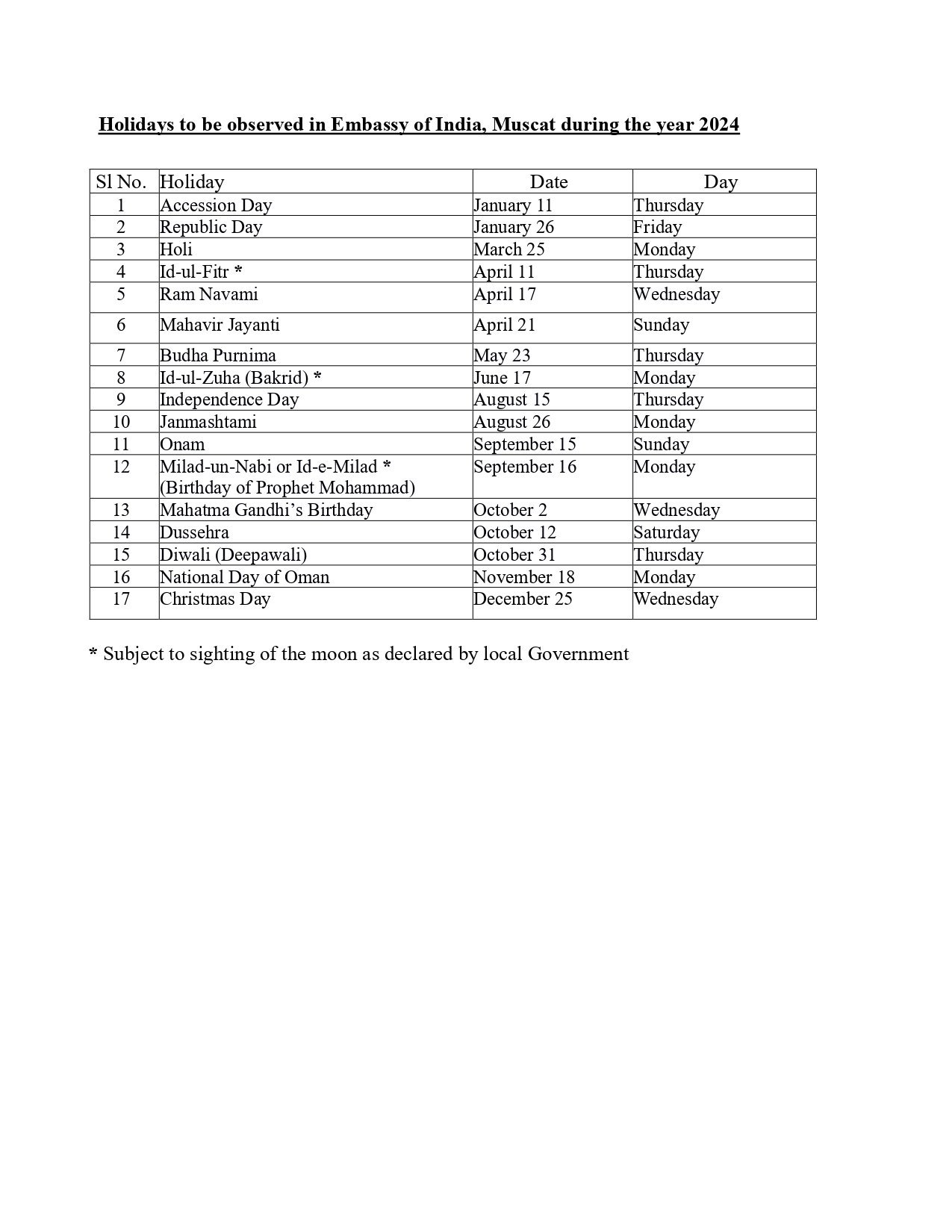 Holidays to be observed in Embassy of India, Muscat during the year 2024

| Sl No. | Holiday | Date | Day |
|---|---|---|---|
| 1 | Accession Day | January 11 | Thursday |
| 2 | Republic Day | January 26 | Friday |
| 3 | Holi | March 25 | Monday |
| 4 | Id-ul-Fitr * | April 11 | Thursday |
| 5 | Ram Navami | April 17 | Wednesday |
| 6 | Mahavir Jayanti | April 21 | Sunday |
| 7 | Budha Purnima | May 23 | Thursday |
| 8 | Id-ul-Zuha (Bakrid) * | June 17 | Monday |
| 9 | Independence Day | August 15 | Thursday |
| 10 | Janmashtami | August 26 | Monday |
| 11 | Onam | September 15 | Sunday |
| 12 | Milad-un-Nabi or Id-e-Milad * (Birthday of Prophet Mohammad) | September 16 | Monday |
| 13 | Mahatma Gandhi's Birthday | October 2 | Wednesday |
| 14 | Dussehra | October 12 | Saturday |
| 15 | Diwali (Deepawali) | October 31 | Thursday |
| 16 | National Day of Oman | November 18 | Monday |
| 17 | Christmas Day | December 25 | Wednesday |

* Subject to sighting of the moon as declared by local Government